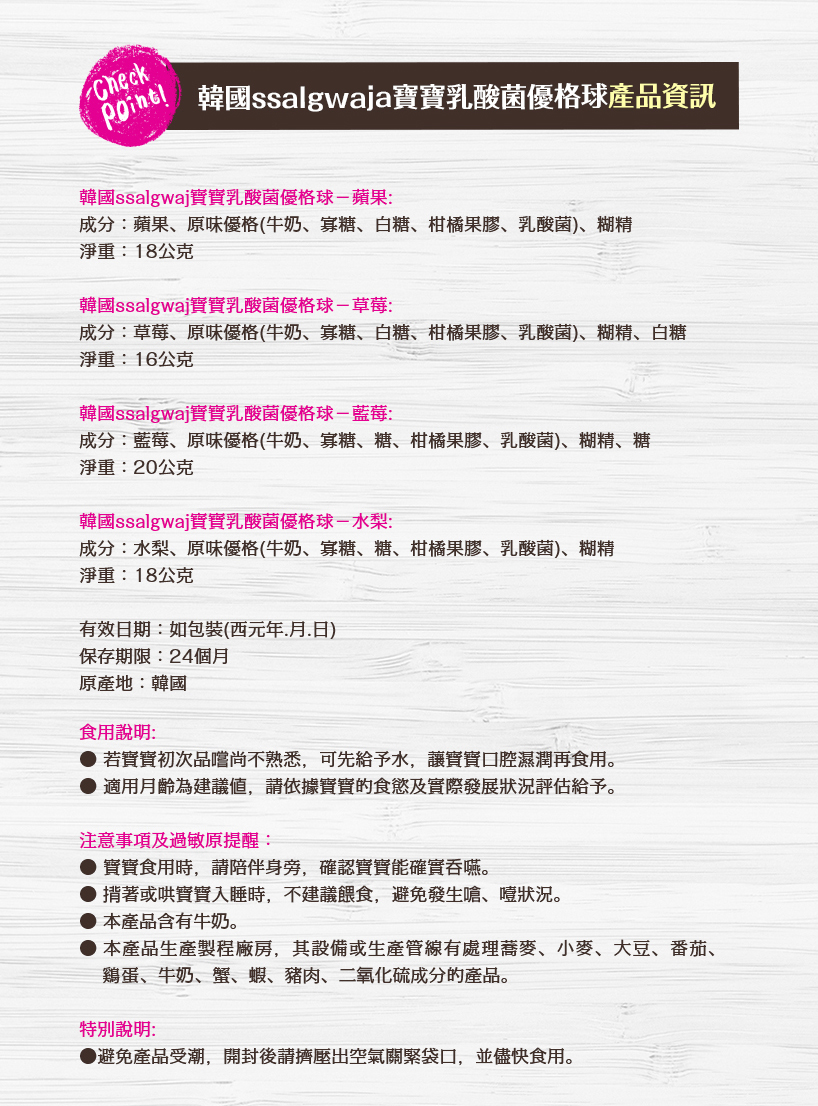 Check Point!

韓國ssalgwaja寶寶乳酸菌優格球產品資訊

韓國ssalgwaj寶寶乳酸菌優格球－蘋果:
成分：蘋果、原味優格(牛奶、寡糖、白糖、柑橘果膠、乳酸菌)、糊精
淨重：18公克

韓國ssalgwaj寶寶乳酸菌優格球－草莓:
成分：草莓、原味優格(牛奶、寡糖、白糖、柑橘果膠、乳酸菌)、糊精、白糖
淨重：16公克

韓國ssalgwaj寶寶乳酸菌優格球－藍莓:
成分：藍莓、原味優格(牛奶、寡糖、糖、柑橘果膠、乳酸菌)、糊精、糖
淨重：20公克

韓國ssalgwaj寶寶乳酸菌優格球－水梨:
成分：水梨、原味優格(牛奶、寡糖、糖、柑橘果膠、乳酸菌)、糊精
淨重：18公克

有效日期：如包裝(西元年.月.日)
保存期限：24個月
原產地：韓國

食用說明:
● 若寶寶初次品嚐尚不熟悉，可先給予水，讓寶寶口腔濕潤再食用。
● 適用月齡為建議值，請依據寶寶的食慾及實際發展狀況評估給予。

注意事項及過敏原提醒：
● 寶寶食用時，請陪伴身旁，確認寶寶能確實吞嚥。
● 揹著或哄寶寶入睡時，不建議餵食，避免發生嗆、噎狀況。
● 本產品含有牛奶。
● 本產品生產製程廠房，其設備或生產管線有處理蕎麥、小麥、大豆、番茄、雞蛋、牛奶、蟹、蝦、豬肉、二氧化硫成分的產品。

特別說明:
●避免產品受潮，開封後請擠壓出空氣關緊袋口，並儘快食用。